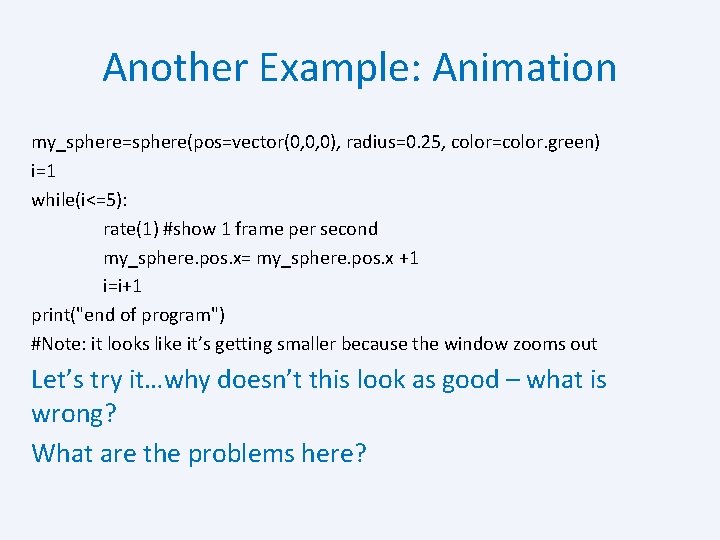 Another Example: Animation

my_sphere=sphere(pos=vector(0,0,0), radius=0.25, color=color.green)
i=1
while(i<=5):
    rate(1) #show 1 frame per second
    my_sphere.pos.x= my_sphere.pos.x +1
    i=i+1
print("end of program")
#Note: it looks like it’s getting smaller because the window zooms out

Let’s try it…why doesn’t this look as good – what is wrong?

What are the problems here?